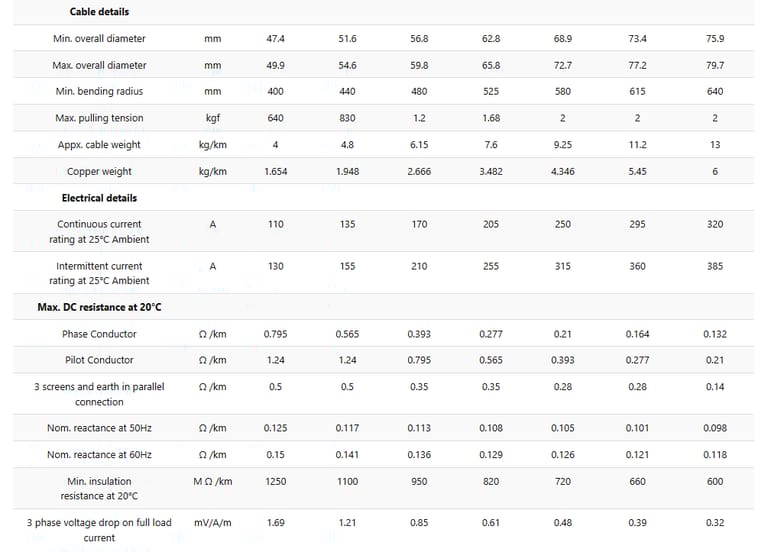 | Cable details | | | | | | | | |
|---|---|---|---|---|---|---|---|---|
| Min. overall diameter | mm | 47.4 | 51.6 | 56.8 | 62.8 | 68.9 | 73.4 | 75.9 |
| Max. overall diameter | mm | 49.9 | 54.6 | 59.8 | 65.8 | 72.7 | 77.2 | 79.7 |
| Min. bending radius | mm | 400 | 440 | 480 | 525 | 580 | 615 | 640 |
| Max. pulling tension | kgf | 640 | 830 | 1.2 | 1.68 | 2 | 2 | 2 |
| Appx. cable weight | kg/km | 4 | 4.8 | 6.15 | 7.6 | 9.25 | 11.2 | 13 |
| Copper weight | kg/km | 1.654 | 1.948 | 2.666 | 3.482 | 4.346 | 5.45 | 6 |
| Electrical details | | | | | | | | |
| Continuous current rating at 25°C Ambient | A | 110 | 135 | 170 | 205 | 250 | 295 | 320 |
| Intermittent current rating at 25°C Ambient | A | 130 | 155 | 210 | 255 | 315 | 360 | 385 |
| Max. DC resistance at 20°C | | | | | | | | |
| Phase Conductor | Ω /km | 0.795 | 0.565 | 0.393 | 0.277 | 0.21 | 0.164 | 0.132 |
| Pilot Conductor | Ω /km | 1.24 | 1.24 | 0.795 | 0.565 | 0.393 | 0.277 | 0.21 |
| 3 screens and earth in parallel connection | Ω /km | 0.5 | 0.5 | 0.35 | 0.35 | 0.28 | 0.28 | 0.14 |
| Nom. reactance at 50Hz | Ω /km | 0.125 | 0.117 | 0.113 | 0.108 | 0.105 | 0.101 | 0.098 |
| Nom. reactance at 60Hz | Ω /km | 0.15 | 0.141 | 0.136 | 0.129 | 0.126 | 0.121 | 0.118 |
| Min. insulation resistance at 20°C | M Ω /km | 1250 | 1100 | 950 | 820 | 720 | 660 | 600 |
| 3 phase voltage drop on full load current | mV/A/m | 1.69 | 1.21 | 0.85 | 0.61 | 0.48 | 0.39 | 0.32 |